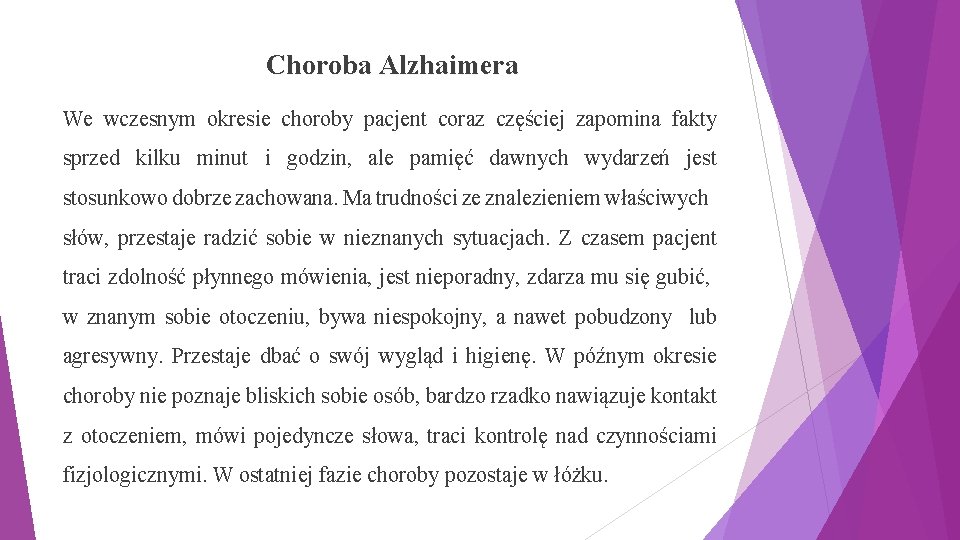 Choroba Alzhaimera

We wczesnym okresie choroby pacjent coraz częściej zapomina fakty sprzed kilku minut i godzin, ale pamięć dawnych wydarzeń jest stosunkowo dobrze zachowana. Ma trudności ze znalezieniem właściwych słów, przestaje radzić sobie w nieznanych sytuacjach. Z czasem pacjent traci zdolność płynnego mówienia, jest nieporadny, zdarza mu się gubić, w znanym sobie otoczeniu, bywa niespokojny, a nawet pobudzony lub agresywny. Przestaje dbać o swój wygląd i higienę. W późnym okresie choroby nie poznaje bliskich sobie osób, bardzo rzadko nawiązuje kontakt z otoczeniem, mówi pojedyncze słowa, traci kontrolę nad czynnościami fizjologicznymi. W ostatniej fazie choroby pozostaje w łóżku.